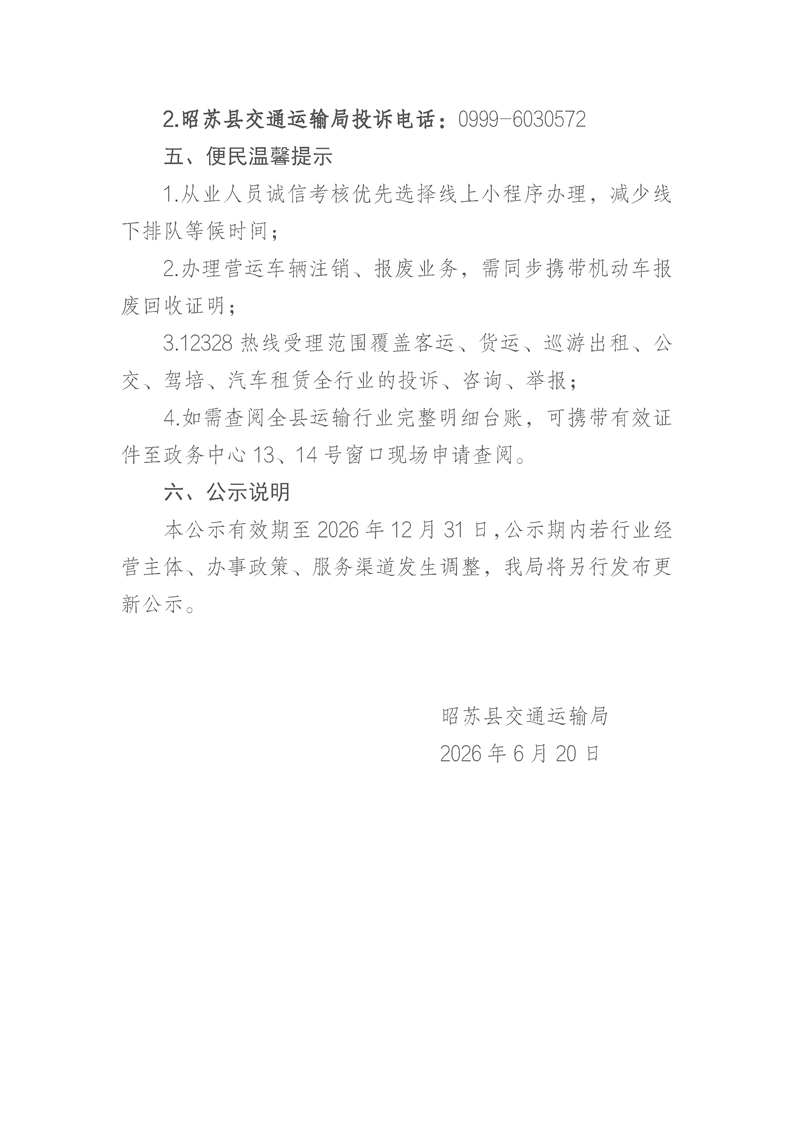 2.昭苏县交通运输局投诉电话：0999-6030572

五、便民温馨提示

1.从业人员诚信考核优先选择线上小程序办理，减少线下排队等候时间；

2.办理营运车辆注销、报废业务，需同步携带机动车报废回收证明；

3.12328 热线受理范围覆盖客运、货运、巡游出租、公交、驾培、汽车租赁全行业的投诉、咨询、举报；

4.如需查阅全县运输行业完整明细台账，可携带有效证件至政务中心 13、14 号窗口现场申请查阅。

六、公示说明

本公示有效期至 2026 年 12 月 31 日，公示期内若行业经营主体、办事政策、服务渠道发生调整，我局将另行发布更新公示。

昭苏县交通运输局

2026 年 6 月 20 日